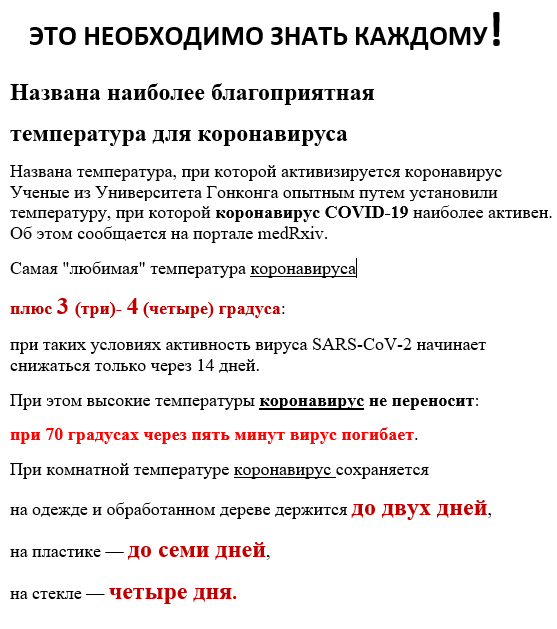 ЭТО НЕОБХОДИМО ЗНАТЬ КАЖДОМУ!

Названа наиболее благоприятная

температура для коронавируса

Названа температура, при которой активизируется коронавирус Ученые из Университета Гонконга опытным путем установили температуру, при которой коронавирус COVID-19 наиболее активен. Об этом сообщается на портале medRxiv.

Самая "любимая" температура коронавируса

плюс 3 (три)- 4 (четыре) градуса:

при таких условиях активность вируса SARS-CoV-2 начинает снижаться только через 14 дней.

При этом высокие температуры коронавирус не переносит:

при 70 градусах через пять минут вирус погибает.

При комнатной температуре коронавирус сохраняется

на одежде и обработанном дереве держится до двух дней,

на пластике — до семи дней,

на стекле — четыре дня.